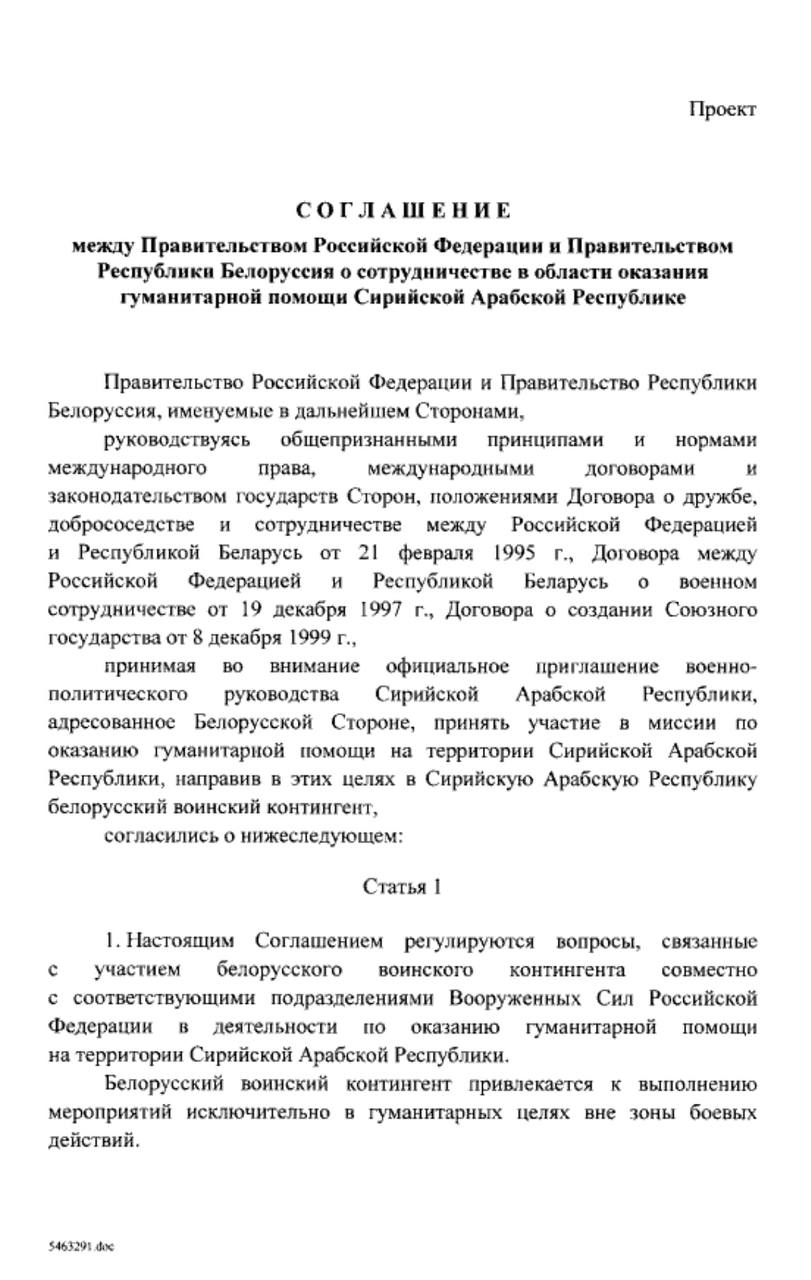 Проект

СОГЛАШЕНИЕ
между Правительством Российской Федерации и Правительством Республики Белоруссия о сотрудничестве в области оказания гуманитарной помощи Сирийской Арабской Республике

Правительство Российской Федерации и Правительство Республики Белоруссия, именуемые в дальнейшем Сторонами,

руководствуясь общепризнанными принципами и нормами международного права, международными договорами и законодательством государств Сторон, положениями Договора о дружбе, добрососедстве и сотрудничестве между Российской Федерацией и Республикой Беларусь от 21 февраля 1995 г., Договора между Российской Федерацией и Республикой Беларусь о военном сотрудничестве от 19 декабря 1997 г., Договора о создании Союзного государства от 8 декабря 1999 г.,

принимая во внимание официальное приглашение военно-политического руководства Сирийской Арабской Республики, адресованное Белорусской Стороне, принять участие в миссии по оказанию гуманитарной помощи на территории Сирийской Арабской Республики, направив в этих целях в Сирийскую Арабскую Республику белорусский воинский контингент,

согласились о нижеследующем:

Статья 1

1. Настоящим Соглашением регулируются вопросы, связанные с участием белорусского воинского контингента совместно с соответствующими подразделениями Вооруженных Сил Российской Федерации в деятельности по оказанию гуманитарной помощи на территории Сирийской Арабской Республики.

Белорусский воинский контингент привлекается к выполнению мероприятий исключительно в гуманитарных целях вне зоны боевых действий.

5463291.doc